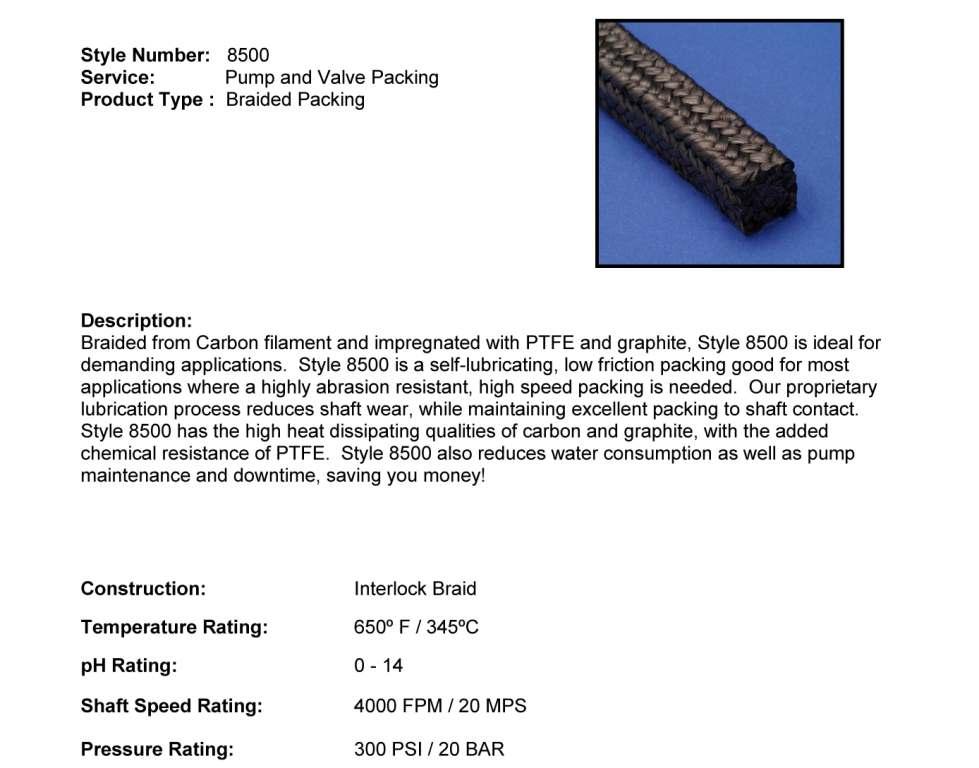 Style Number: 8500
Service: Pump and Valve Packing
Product Type : Braided Packing

Description:
Braided from Carbon filament and impregnated with PTFE and graphite, Style 8500 is ideal for demanding applications. Style 8500 is a self-lubricating, low friction packing good for most applications where a highly abrasion resistant, high speed packing is needed. Our proprietary lubrication process reduces shaft wear, while maintaining excellent packing to shaft contact. Style 8500 has the high heat dissipating qualities of carbon and graphite, with the added chemical resistance of PTFE. Style 8500 also reduces water consumption as well as pump maintenance and downtime, saving you money!

Construction: Interlock Braid

Temperature Rating: 650º F / 345ºC

pH Rating: 0 - 14

Shaft Speed Rating: 4000 FPM / 20 MPS

Pressure Rating: 300 PSI / 20 BAR